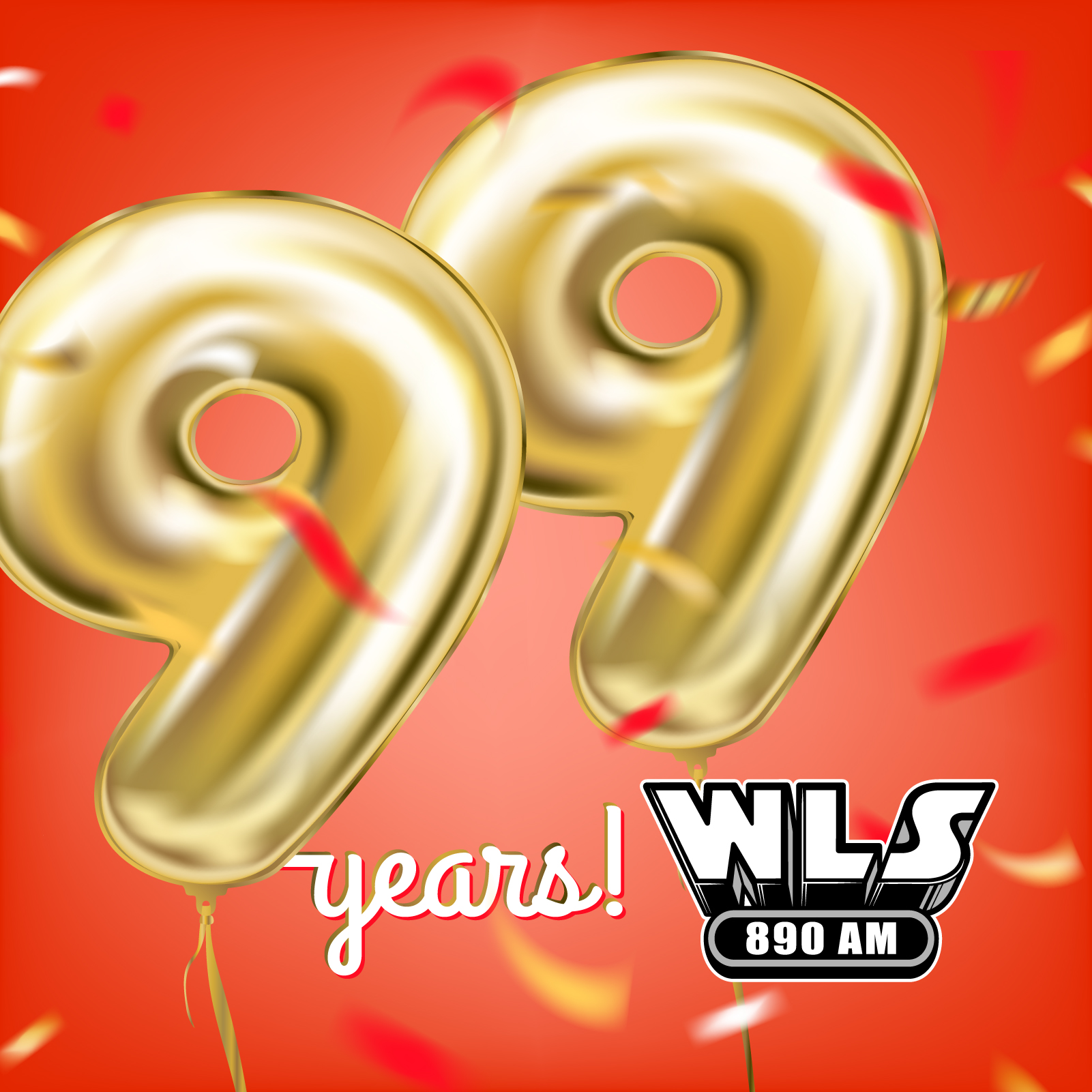 99 years!

WLS
890 AM